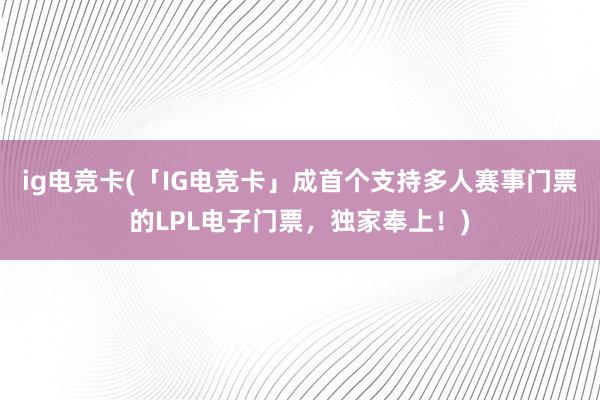 ig电竞卡(「IG电竞卡」成首个支持多人赛事门票的LPL电子门票，独家奉上！)